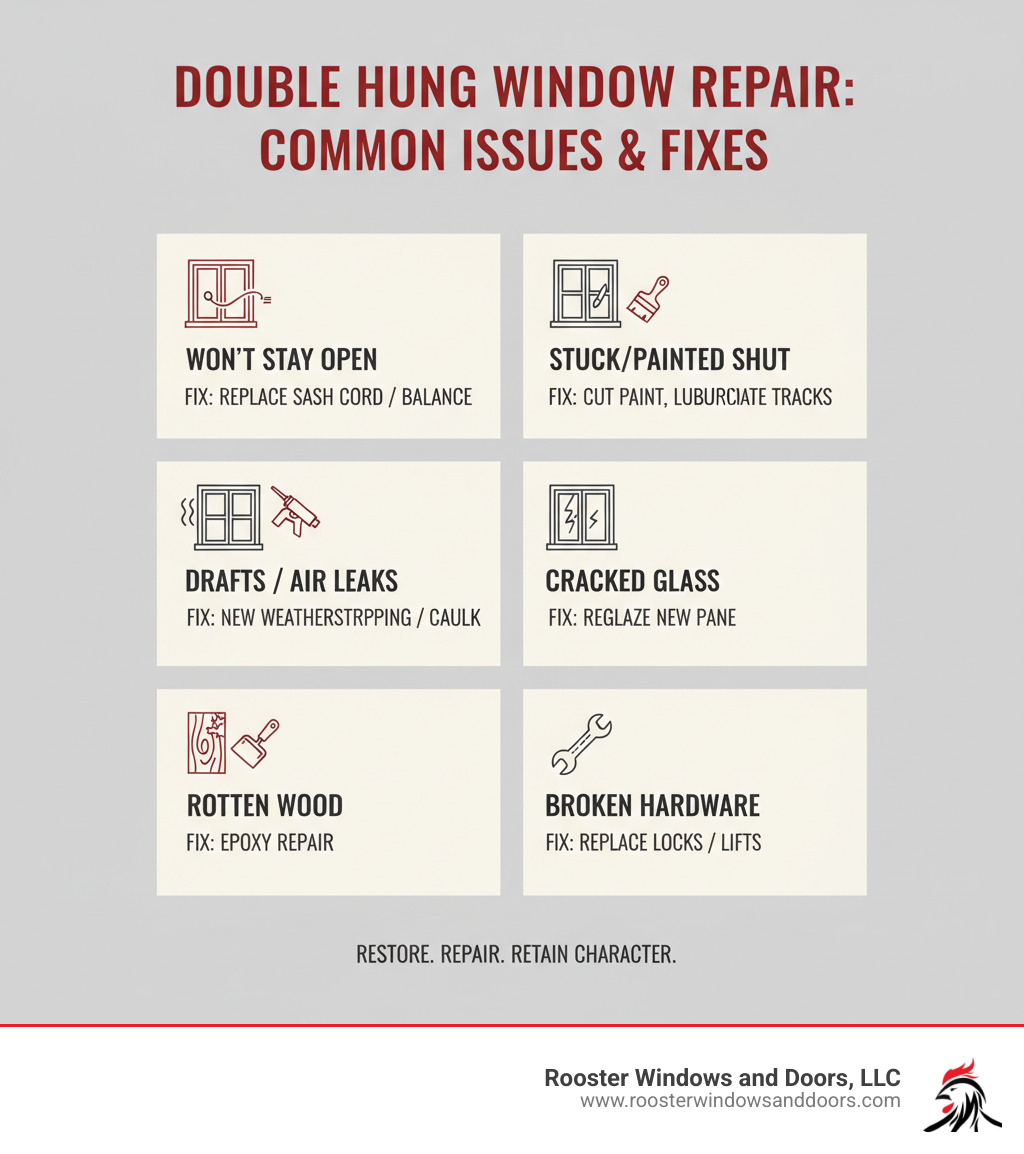 DOUBLE HUNG WINDOW REPAIR: COMMON ISSUES & FIXES

WON'T STAY OPEN
FIX: REPLACE SASH CORD / BALANCE

STUCK/PAINTED SHUT
FIX: CUT PAINT, LUBURCIATE TRACKS

DRAFTS / AIR LEAKS
FIX: NEW WEATHERSTRPPING / CAULK

CRACKED GLASS
FIX: REGLAZE NEW PANE

ROTTEN WOOD
FIX: EPOXY REPAIR

BROKEN HARDWARE
FIX: REPLACE LOCKS / LIFTS

RESTORE. REPAIR. RETAIN CHARACTER.

Rooster Windows and Doors, LLC
www.roosterwindowsanddoors.com